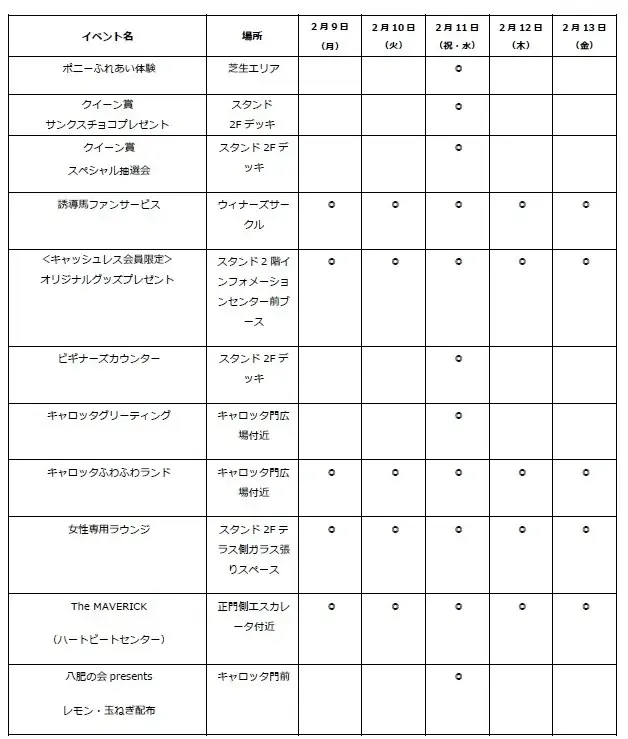 | イベント名 | 場所 | 2月9日（月） | 2月10日（火） | 2月11日（祝・水） | 2月12日（木） | 2月13日（金） |
|---|---|---|---|---|---|---|
| ポニーふれあい体験 | 芝生エリア | | | ○ | | |
| クイーン賞 サンクスチョコプレゼント | スタンド 2Fデッキ | | | ○ | | |
| クイーン賞 スペシャル抽選会 | スタンド2Fデッキ | | | ○ | | |
| 誘導馬ファンサービス | ウィナーズサークル | ○ | ○ | ○ | ○ | ○ |
| <キャッシュレス会員限定> オリジナルグッズプレゼント | スタンド2階インフォメーションセンター前ブース | ○ | ○ | ○ | ○ | ○ |
| ビギナーズカウンター | スタンド2Fデッキ | | | ○ | | |
| キャロッタグリーティング | キャロッタ門広場付近 | | | ○ | | |
| キャロッタふわふわランド | キャロッタ門広場付近 | ○ | ○ | ○ | ○ | ○ |
| 女性専用ラウンジ | スタンド2Fテラス側ガラス張りスペース | ○ | ○ | ○ | ○ | ○ |
| The MAVERICK （ハートビートセンター） | 正門側エスカレータ付近 | ○ | ○ | ○ | ○ | ○ |
| 八肥の会 presents レモン・玉ねぎ配布 | キャロッタ門前 | | | ○ | | |